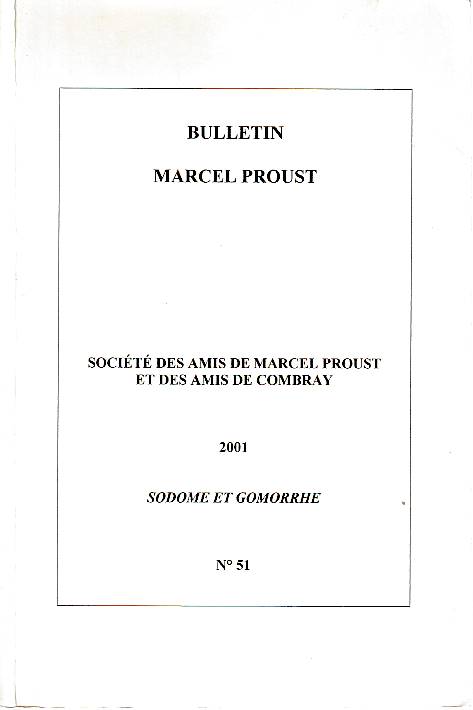 BULLETIN

MARCEL PROUST

SOCIÉTÉ DES AMIS DE MARCEL PROUST
ET DES AMIS DE COMBRAY

2001

SODOME ET GOMORRHE

N° 51